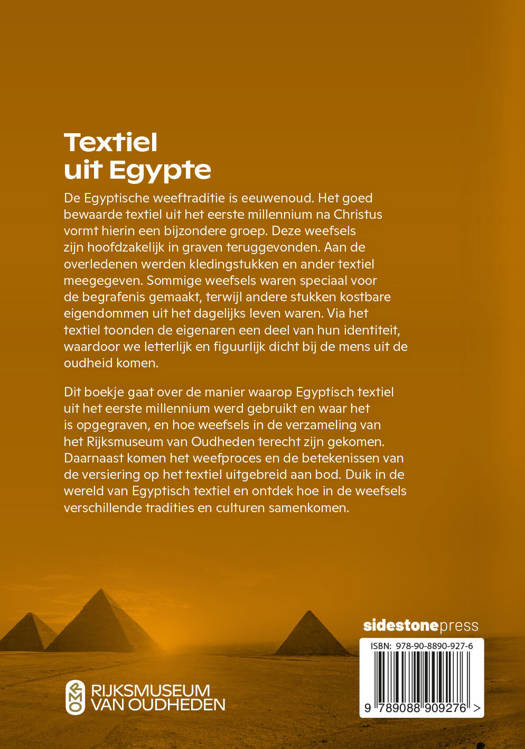 Textiel uit Egypte

De Egyptische weeftraditie is eeuwenoud. Het goed bewaarde textiel uit het eerste millennium na Christus vormt hierin een bijzondere groep. Deze weefsels zijn hoofdzakelijk in graven teruggevonden. Aan de overledenen werden kledingstukken en ander textiel meegegeven. Sommige weefsels waren speciaal voor de begrafenis gemaakt, terwijl andere stukken kostbare eigendommen uit het dagelijks leven waren. Via het textiel toonden de eigenaren een deel van hun identiteit, waardoor we letterlijk en figuurlijk dicht bij de mens uit de oudheid komen.

Dit boekje gaat over de manier waarop Egyptisch textiel uit het eerste millennium werd gebruikt en waar het is opgegraven, en hoe weefsels in de verzameling van het Rijksmuseum van Oudheden terecht zijn gekomen. Daarnaast komen het weefproces en de betekenissen van de versiering op het textiel uitgebreid aan bod. Duik in de wereld van Egyptisch textiel en ontdek hoe in de weefsels verschillende tradities en culturen samenkomen.

sidestonepress

ISBN: 978-90-8890-927-6

9 789088 909276 >

RIJKSMUSEUM VAN OUDHEDEN